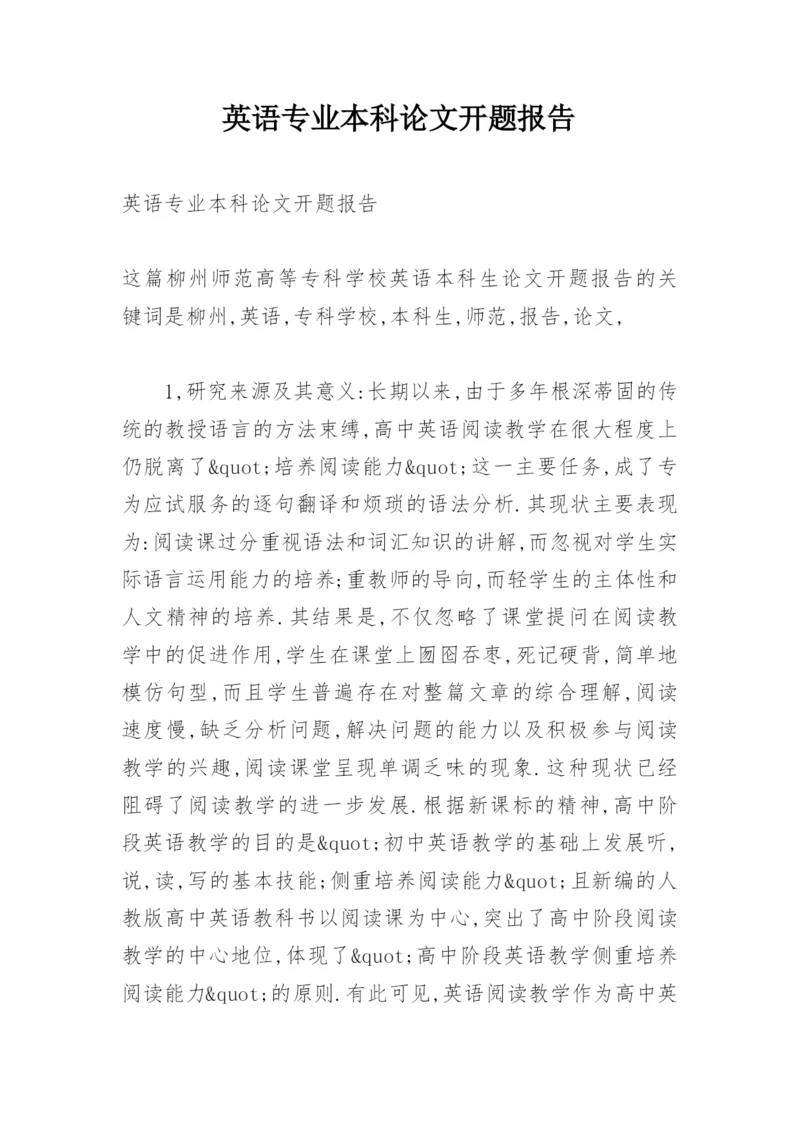 英语专业本科论文开题报告

英语专业本科论文开题报告

这篇柳州师范高等专科学校英语本科生论文开题报告的关键词是柳州,英语,专科学校,本科生,师范,报告,论文,

1,研究来源及其意义:长期以来,由于多年根深蒂固的传统的教授语言的方法束缚,高中英语阅读教学在很大程度上仍脱离了&quot;培养阅读能力&quot;这一主要任务,成了专为应试服务的逐句翻译和烦琐的语法分析.其现状主要表现为:阅读课过分重视语法和词汇知识的讲解,而忽视对学生实际语言运用能力的培养;重教师的导向,而轻学生的主体性和人文精神的培养.其结果是,不仅忽略了课堂提问在阅读教学中的促进作用,学生在课堂上囫囵吞枣,死记硬背,简单地模仿句型,而且学生普遍存在对整篇文章的综合理解,阅读速度慢,缺乏分析问题,解决问题的能力以及积极参与阅读教学的兴趣,阅读课堂呈现单调乏味的现象.这种现状已经阻碍了阅读教学的进一步发展.根据新课标的精神,高中阶段英语教学的目的是&quot;初中英语教学的基础上发展听,说,读,写的基本技能;侧重培养阅读能力&quot;且新编的人教版高中英语教科书以阅读课为中心,突出了高中阶段阅读教学的中心地位,体现了&quot;高中阶段英语教学侧重培养阅读能力&quot;的原则.有此可见,英语阅读教学作为高中英